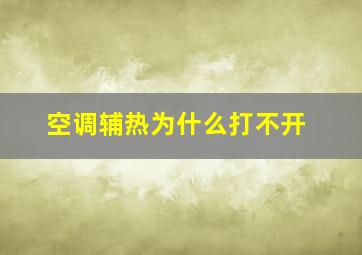 空调辅热为什么打不开